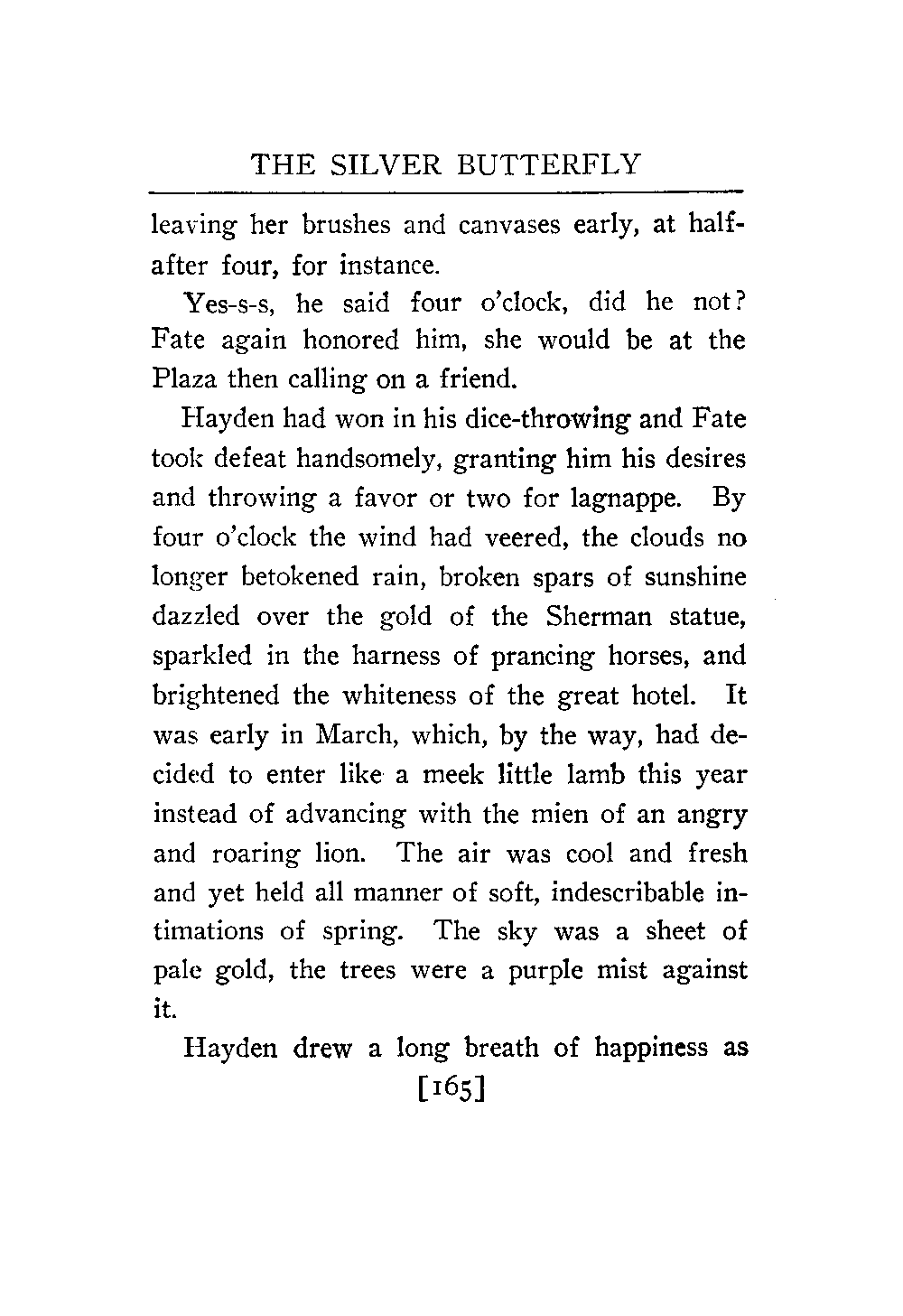 THE SILVER BUTTERFLY

leaving her brushes and canvases early, at half-after four, for instance.

Yes-s-s, he said four o'clock, did he not? Fate again honored him, she would be at the Plaza then calling on a friend.

Hayden had won in his dice-throwing and Fate took defeat handsomely, granting him his desires and throwing a favor or two for lagnappe. By four o'clock the wind had veered, the clouds no longer betokened rain, broken spars of sunshine dazzled over the gold of the Sherman statue, sparkled in the harness of prancing horses, and brightened the whiteness of the great hotel. It was early in March, which, by the way, had decided to enter like a meek little lamb this year instead of advancing with the mien of an angry and roaring lion. The air was cool and fresh and yet held all manner of soft, indescribable intimations of spring. The sky was a sheet of pale gold, the trees were a purple mist against it.

Hayden drew a long breath of happiness as

[165]